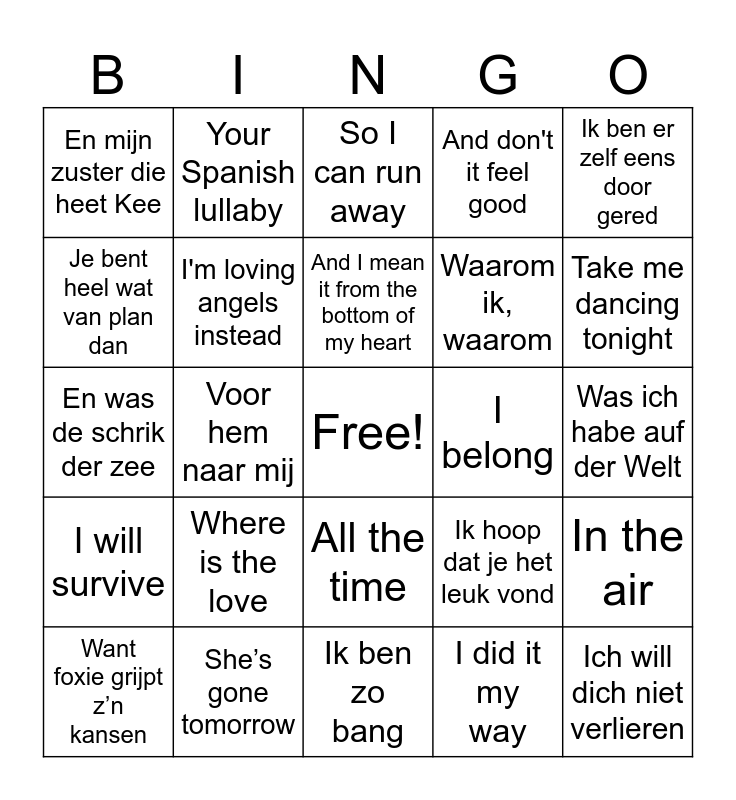 | B | I | N | G | O |
|---|---|---|---|---|
| En mijn zuster die heet Kee | Your Spanish lullaby | So I can run away | And don't it feel good | Ik ben er zelf eens door gered |
| Je bent heel wat van plan dan | I'm loving angels instead | And I mean it from the bottom of my heart | Waarom ik, waarom | Take me dancing tonight |
| En was de schrik der zee | Voor hem naar mij | Free! | I belong | Was ich habe auf der Welt |
| I will survive | Where is the love | All the time | Ik hoop dat je het leuk vond | In the air |
| Want foxie grijpt z'n kansen | She's gone tomorrow | Ik ben zo bang | I did it my way | Ich will dich niet verlieren |